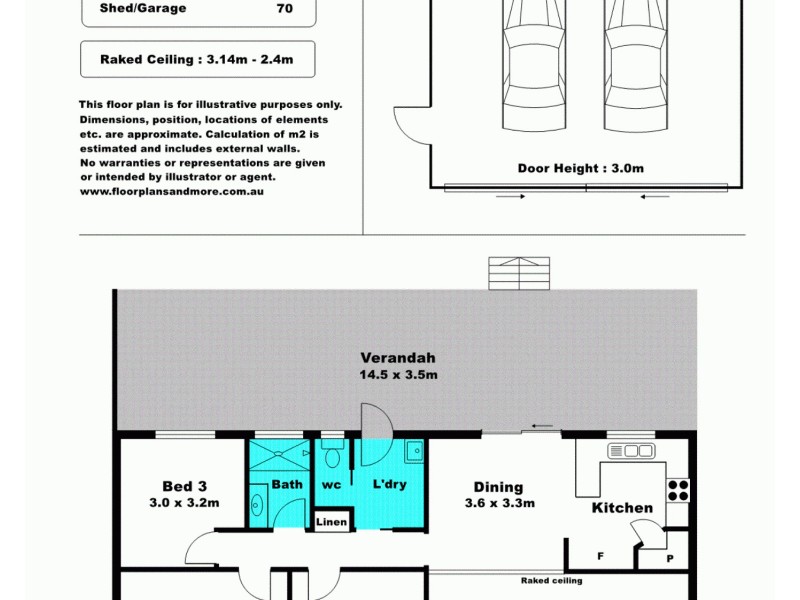 Shed/Garage 70

Raked Ceiling : 3.14m - 2.4m

This floor plan is for illustrative purposes only. Dimensions, position, locations of elements etc. are approximate. Calculation of m2 is estimated and includes external walls. No warranties or representations are given or intended by illustrator or agent. www.floorplansandmore.com.au

Door Height : 3.0m

Verandah
14.5 x 3.5m

Bed 3
3.0 x 3.2m

Bath

wc

L'dry

Linen

Dining
3.6 x 3.3m

Kitchen

F

P

Raked ceiling